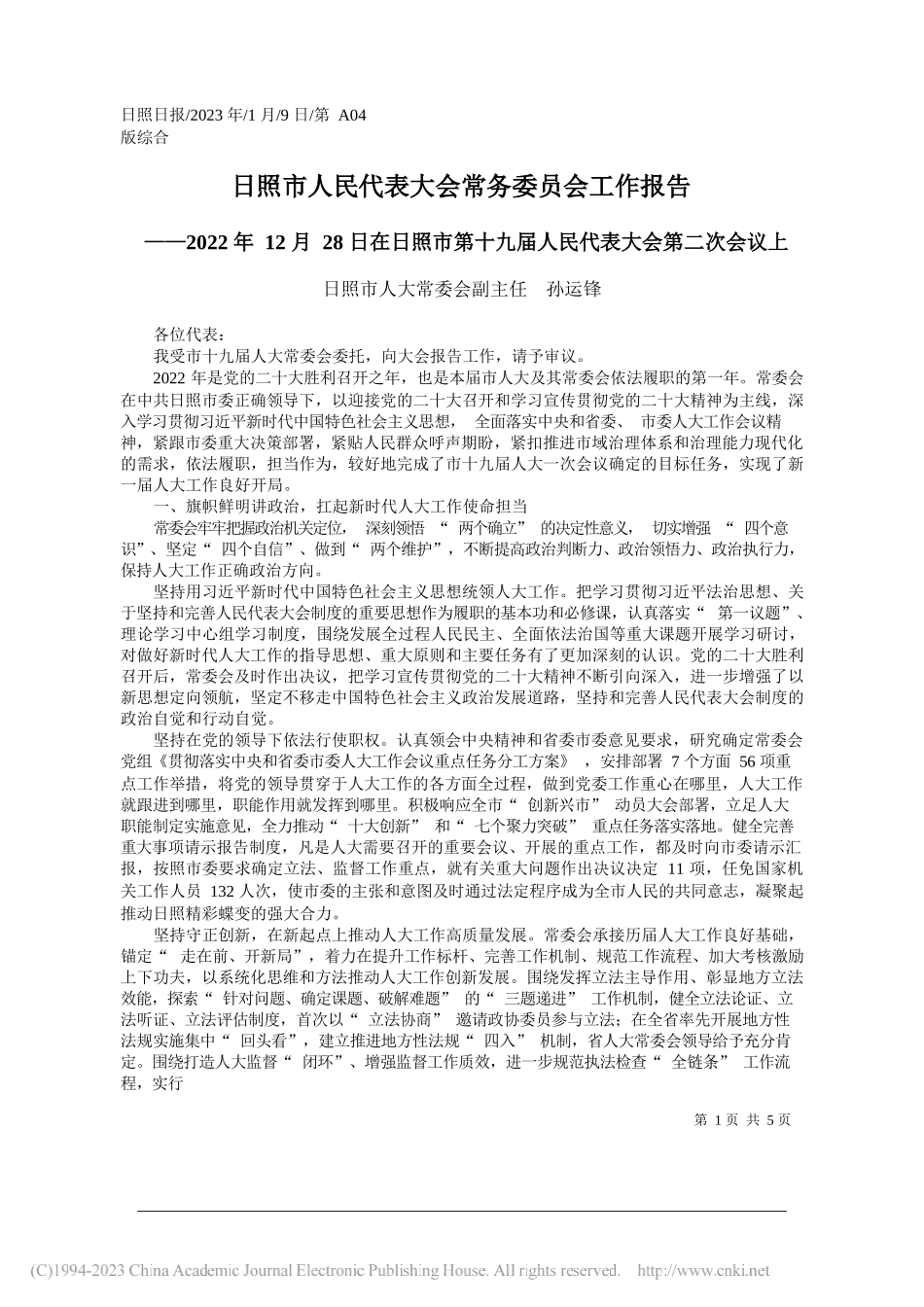 日照日报/2023 年/1 月/9 日/第 A04 版综合

日照市人民代表大会常务委员会工作报告

——2022 年 12 月 28 日在日照市第十九届人民代表大会第二次会议上

日照市人大常委会副主任　孙运锋

各位代表：

我受市十九届人大常委会委托，向大会报告工作，请予审议。

2022 年是党的二十大胜利召开之年，也是本届市人大及其常委会依法履职的第一年。常委会在中共日照市委正确领导下，以迎接党的二十大召开和学习宣传贯彻党的二十大精神为主线，深入学习贯彻习近平新时代中国特色社会主义思想，全面落实中央和省委、市委人大工作会议精神，紧跟市委重大决策部署，紧贴人民群众呼声期盼，紧扣推进市域治理体系和治理能力现代化的需求，依法履职，担当作为，较好地完成了市十九届人大一次会议确定的目标任务，实现了新一届人大工作良好开局。

一、旗帜鲜明讲政治，扛起新时代人大工作使命担当

常委会牢牢把握政治机关定位，深刻领悟“两个确立”的决定性意义，切实增强“四个意识”、坚定“四个自信”、做到“两个维护”，不断提高政治判断力、政治领悟力、政治执行力，保持人大工作正确政治方向。

坚持用习近平新时代中国特色社会主义思想统领人大工作。把学习贯彻习近平法治思想、关于坚持和完善人民代表大会制度的重要思想作为履职的基本功和必修课，认真落实“第一议题”、理论学习中心组学习制度，围绕发展全过程人民民主、全面依法治国等重大课题开展学习研讨，对做好新时代人大工作的指导思想、重大原则和主要任务有了更加深刻的认识。党的二十大胜利召开后，常委会及时作出决议，把学习宣传贯彻党的二十大精神不断引向深入，进一步增强了以新思想定向领航，坚定不移走中国特色社会主义政治发展道路，坚持和完善人民代表大会制度的政治自觉和行动自觉。

坚持在党的领导下依法行使职权。认真领会中央精神和省委市委意见要求，研究确定常委会党组《贯彻落实中央和省委市委人大工作会议重点任务分工方案》，安排部署 7 个方面 56 项重点工作举措，将党的领导贯穿于人大工作的各方面全过程，做到党委工作重心在哪里，人大工作就跟进到哪里，职能作用就发挥到哪里。积极响应全市“创新兴市”动员大会部署，立足人大职能制定实施意见，全力推动“十大创新”和“七个聚力突破”重点任务落实落地。健全完善重大事项请示报告制度，凡是人大需要召开的重要会议、开展的重点工作，都及时向市委请示汇报，按照市委要求确定立法、监督工作重点，就有关重大问题作出决议决定 11 项，任免国家机关工作人员 132 人次，使市委的主张和意图及时通过法定程序成为全市人民的共同意志，凝聚起推动日照精彩蝶变的强大合力。

坚持守正创新，在新起点上推动人大工作高质量发展。常委会承接历届人大工作良好基础，锚定“走在前、开新局”，着力在提升工作标杆、完善工作机制、规范工作流程、加大考核激励上下功夫，以系统化思维和方法推动人大工作创新发展。围绕发挥立法主导作用、彰显地方立法效能，探索“针对问题、确定课题、破解难题”的“三题递进”工作机制，健全立法论证、立法听证、立法评估制度，首次以“立法协商”邀请政协委员参与立法；在全省率先开展地方性法规实施集中“回头看”，建立推进地方性法规“四入”机制，省人大常委会领导给予充分肯定。围绕打造人大监督“闭环”、增强监督工作质效，进一步规范执法检查“全链条”工作流程，实行

第 1 页 共 5 页

(C)1994-2023 China Academic Journal Electronic Publishing House. All rights reserved. http://www.cnki.net